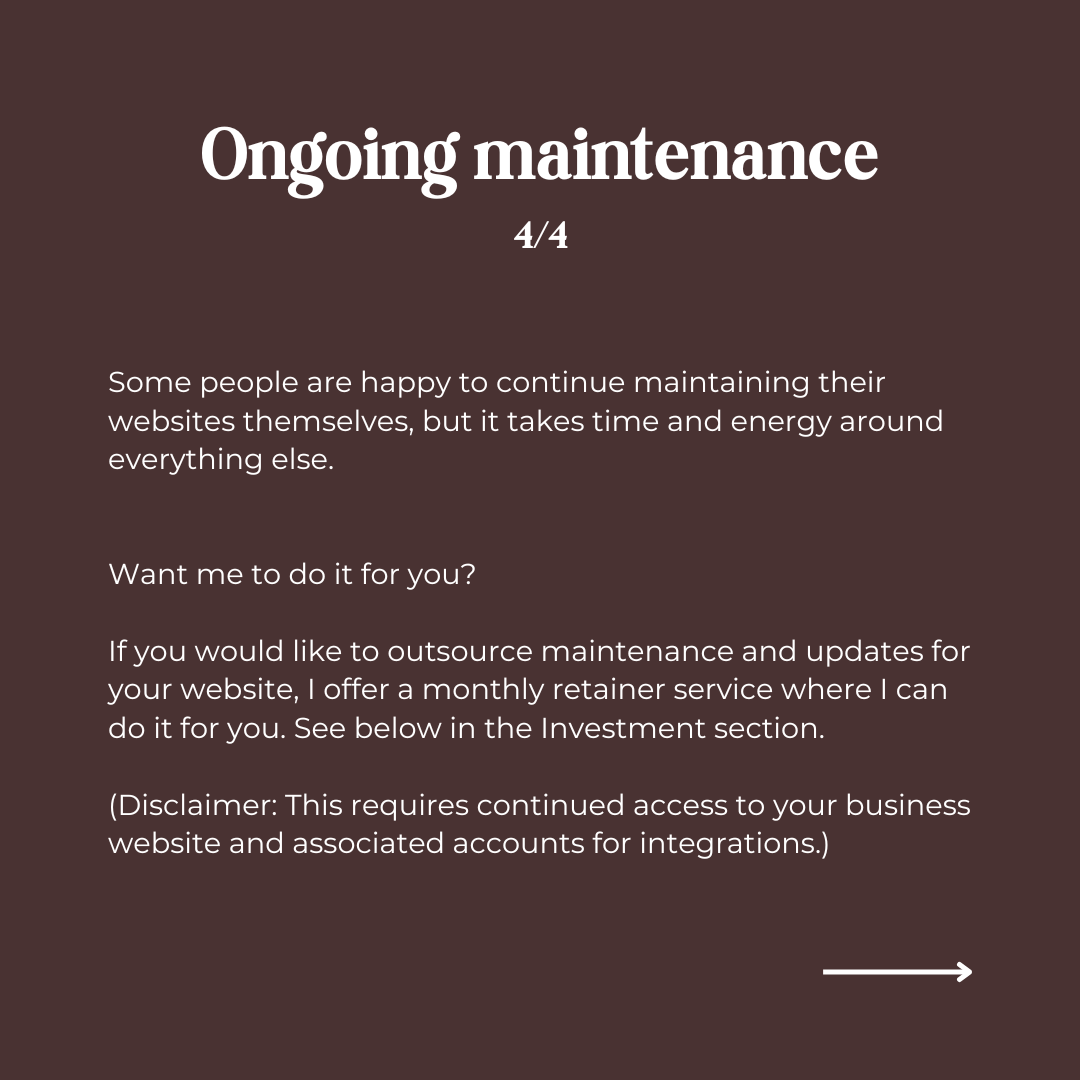 Ongoing maintenance

4/4

Some people are happy to continue maintaining their websites themselves, but it takes time and energy around everything else.

Want me to do it for you?

If you would like to outsource maintenance and updates for your website, I offer a monthly retainer service where I can do it for you. See below in the Investment section.

(Disclaimer: This requires continued access to your business website and associated accounts for integrations.)